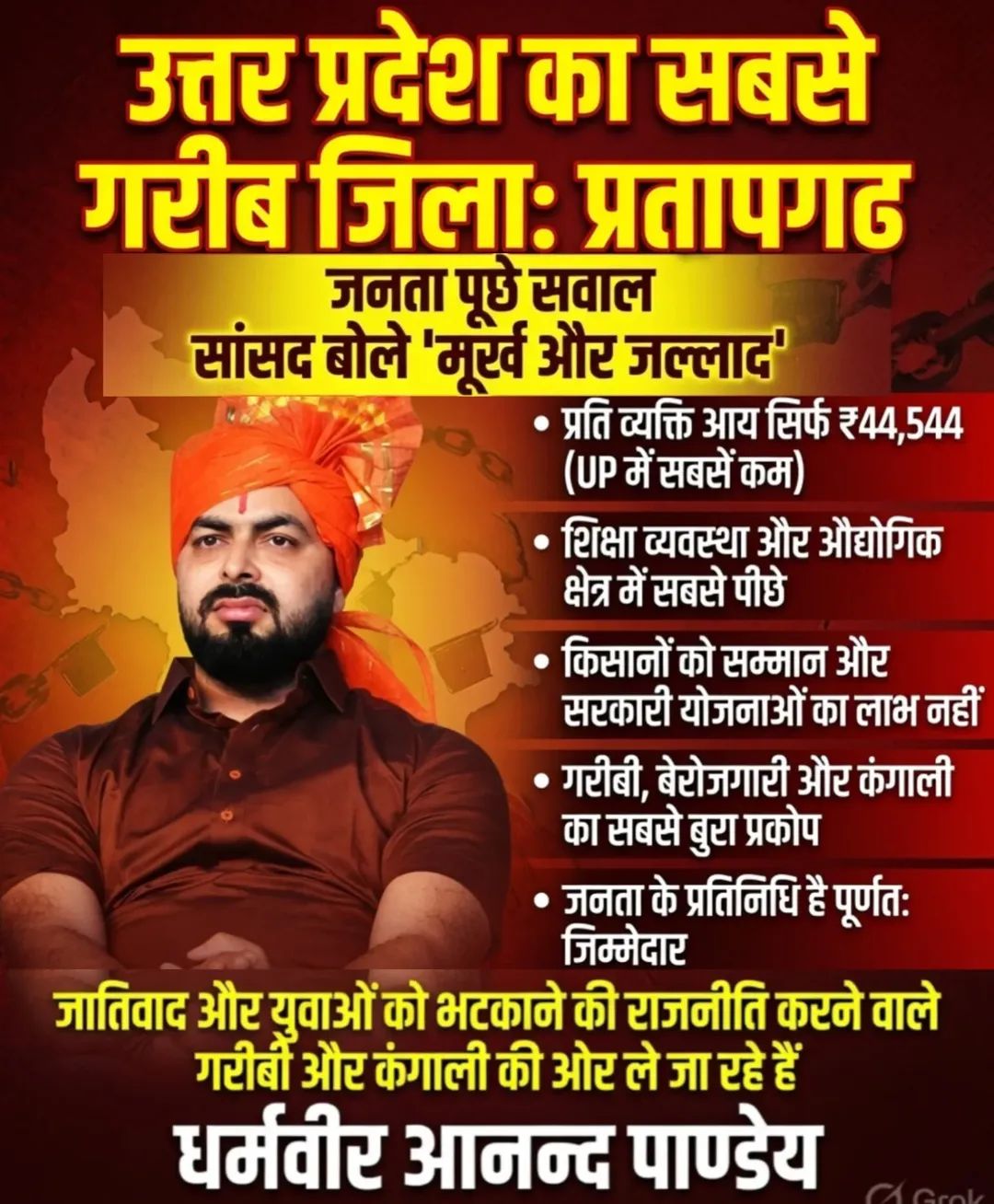 उत्तर प्रदेश का सबसे गरीब जिला: प्रतापगढ

जनता पूछे सवाल
सांसद बोले 'मूर्ख और जल्लाद'

• प्रति व्यक्ति आय सिर्फ ₹44,544 (UP में सबसें कम)
• शिक्षा व्यवस्था और औद्योगिक क्षेत्र में सबसे पीछे
• किसानों को सम्मान और सरकारी योजनाओं का लाभ नहीं
• गरीबी, बेरोजगारी और कंगाली का सबसे बुरा प्रकोप
• जनता के प्रतिनिधि है पूर्णत: जिम्मेदार

जातिवाद और युवाओं को भटकाने की राजनीति करने वाले गरीबी और कंगाली की ओर ले जा रहे हैं

धर्मवीर आनन्द पाण्डेय

Grok